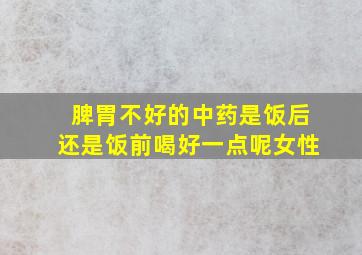 脾胃不好的中药是饭后还是饭前喝好一点呢女性